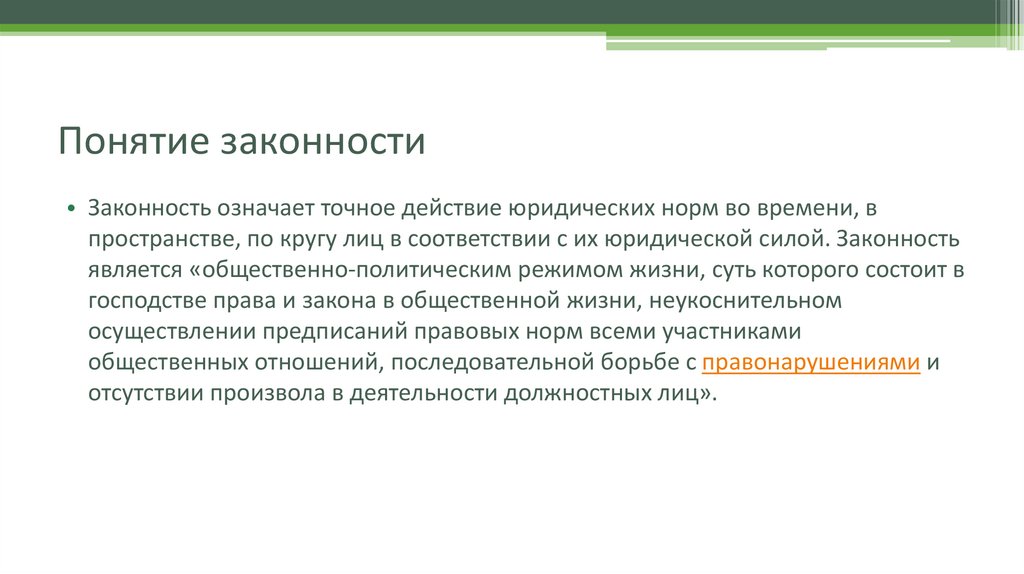 Понятие законности

• Законность означает точное действие юридических норм во времени, в пространстве, по кругу лиц в соответствии с их юридической силой. Законность является «общественно-политическим режимом жизни, суть которого состоит в господстве права и закона в общественной жизни, неукоснительном осуществлении предписаний правовых норм всеми участниками общественных отношений, последовательной борьбе с правонарушениями и отсутствии произвола в деятельности должностных лиц».